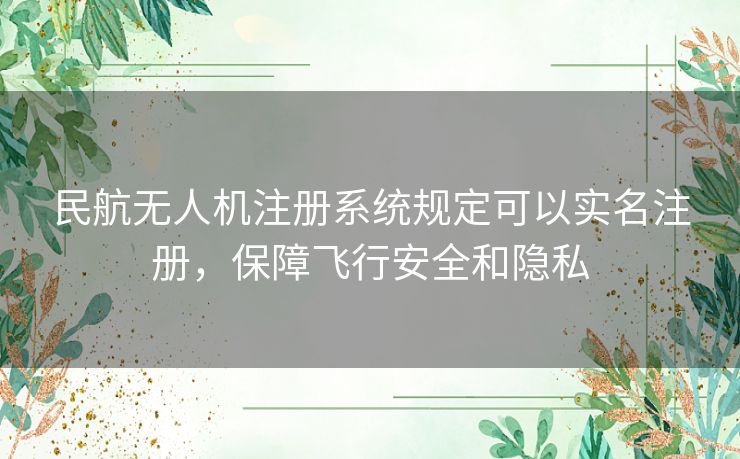 民航无人机注册系统规定可以实名注册，保障飞行安全和隐私